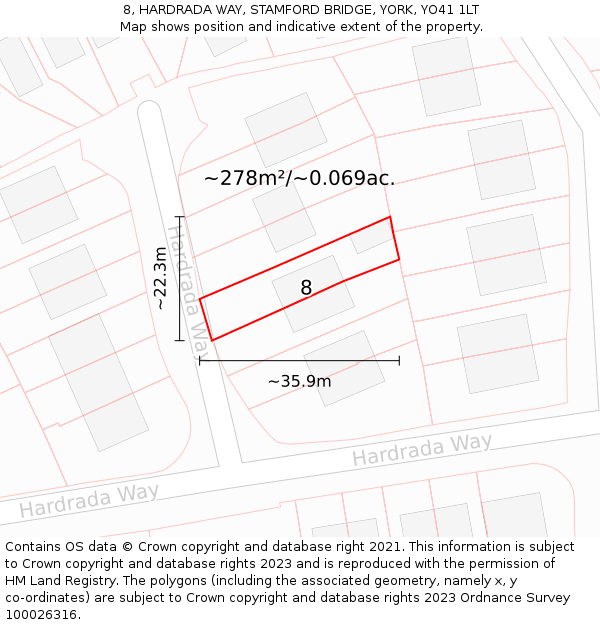 8, HARDRADA WAY, STAMFORD BRIDGE, YORK, YO41 1LT
Map shows position and indicative extent of the property.

~278m²/~0.069ac.

Hardrada Way

~22.3m

8

~35.9m

Hardrada Way

Hardrada Way

Contains OS data © Crown copyright and database right 2021. This information is subject to Crown copyright and database rights 2023 and is reproduced with the permission of HM Land Registry. The polygons (including the associated geometry, namely x, y co-ordinates) are subject to Crown copyright and database rights 2023 Ordnance Survey 100026316.